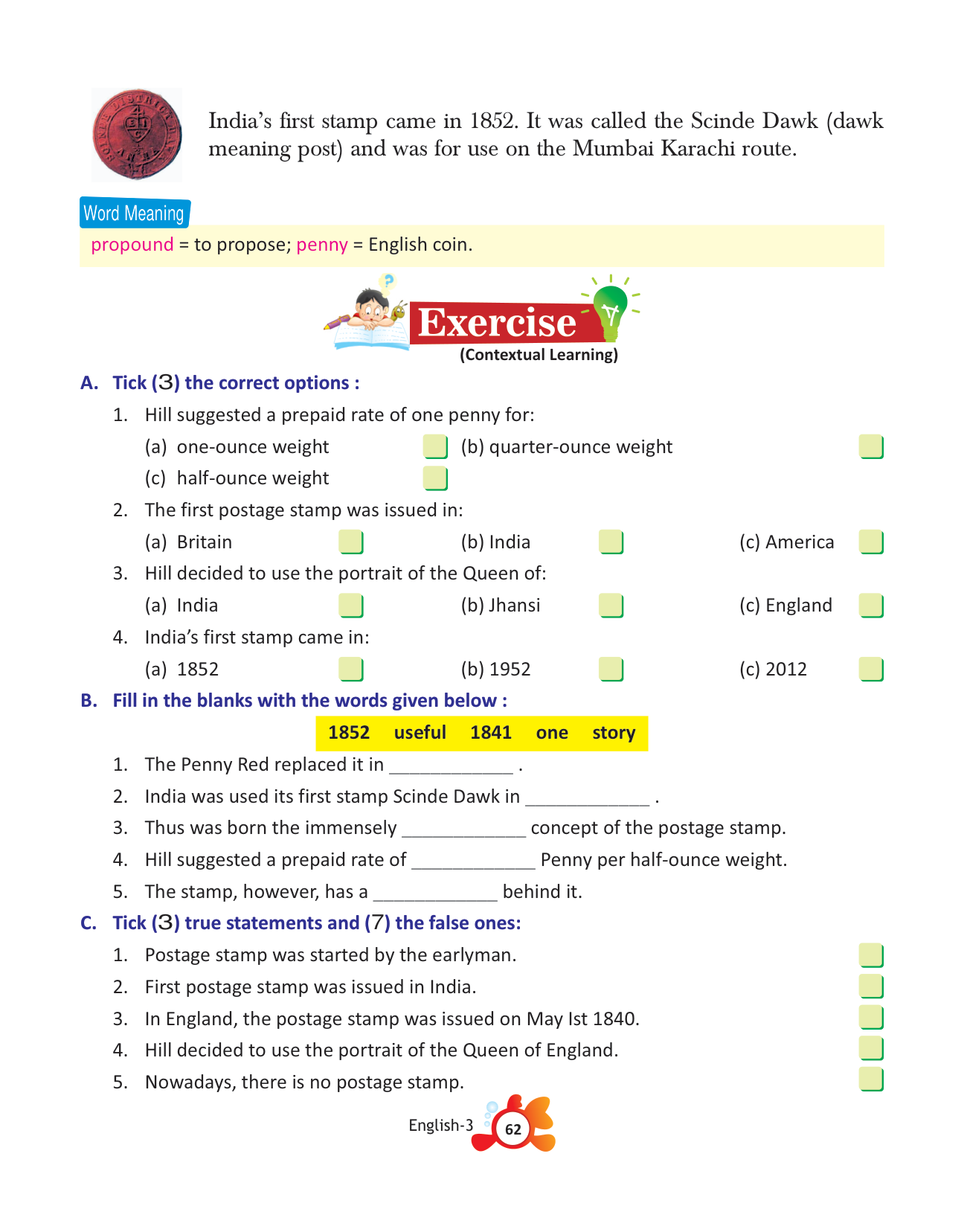 India's first stamp came in 1852. It was called the Scinde Dawk (dawk meaning post) and was for use on the Mumbai Karachi route.

Word Meaning

propound = to propose; penny = English coin.

Exercise
(Contextual Learning)

A. Tick (3) the correct options :

1. Hill suggested a prepaid rate of one penny for:
(a) one-ounce weight (b) quarter-ounce weight
(c) half-ounce weight

2. The first postage stamp was issued in:
(a) Britain (b) India (c) America

3. Hill decided to use the portrait of the Queen of:
(a) India (b) Jhansi (c) England

4. India's first stamp came in:
(a) 1852 (b) 1952 (c) 2012

B. Fill in the blanks with the words given below :

1852 useful 1841 one story

1. The Penny Red replaced it in ____________ .
2. India was used its first stamp Scinde Dawk in ____________ .
3. Thus was born the immensely ____________ concept of the postage stamp.
4. Hill suggested a prepaid rate of ____________ Penny per half-ounce weight.
5. The stamp, however, has a ____________ behind it.

C. Tick (3) true statements and (7) the false ones:

1. Postage stamp was started by the earlyman.
2. First postage stamp was issued in India.
3. In England, the postage stamp was issued on May Ist 1840.
4. Hill decided to use the portrait of the Queen of England.
5. Nowadays, there is no postage stamp.

English-3 62